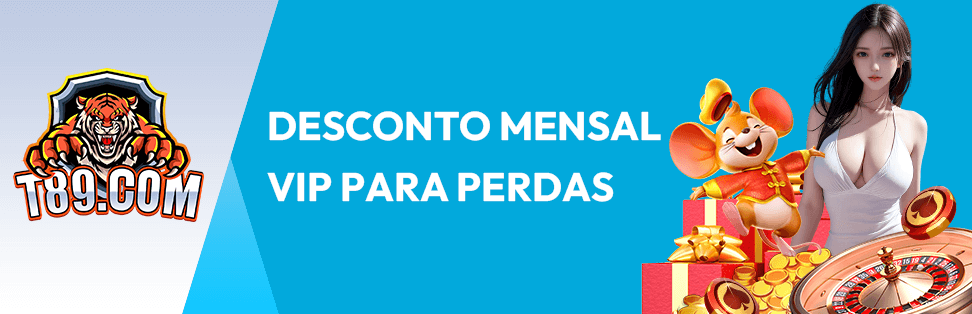 T89.COM

DESCONTO MENSAL VIP PARA PERDAS